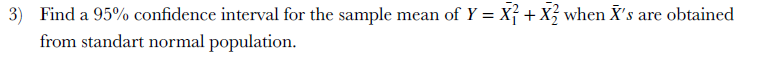 3) Find a 95% confidence interval for the sample mean of $Y = \bar{X_1^2} + \bar{X_2^2}$ when $\bar{X}'s$ are obtained from standart normal population.